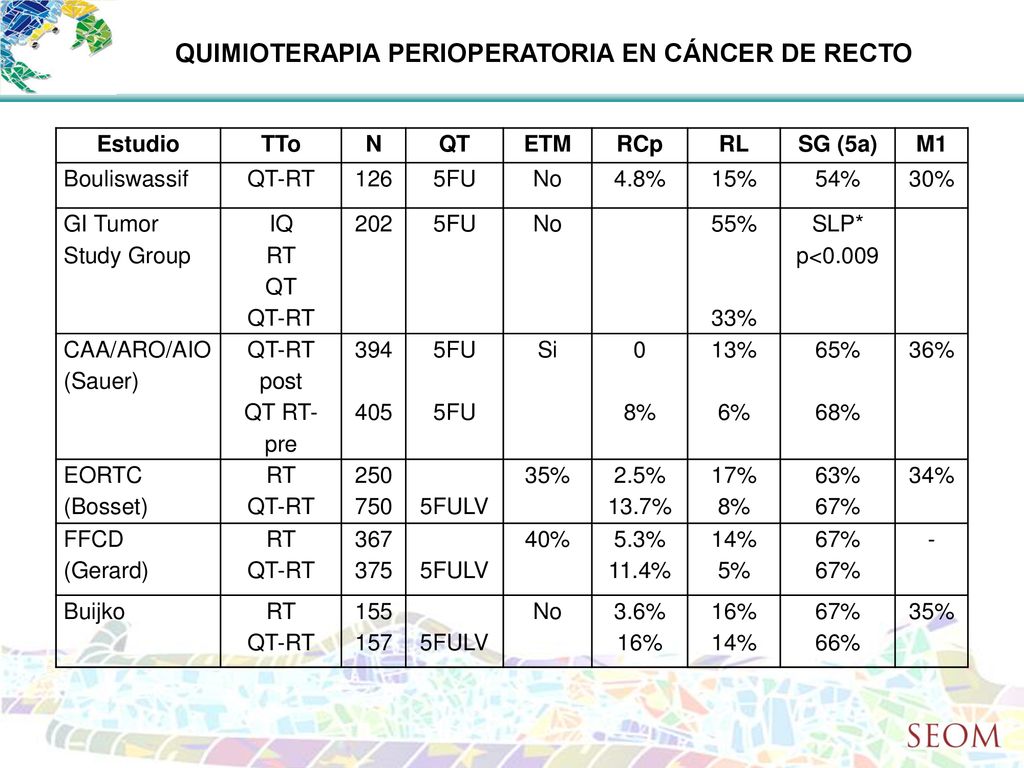 QUIMIOTERAPIA PERIOPERATORIA EN CÁNCER DE RECTO

| Estudio | TTo | N | QT | ETM | RCp | RL | SG (5a) | M1 |
|---|---|---|---|---|---|---|---|---|
| Bouliswassif | QT-RT | 126 | 5FU | No | 4.8% | 15% | 54% | 30% |
| GI Tumor Study Group | IQ RT QT QT-RT | 202 | 5FU | No | | 55% 33% | SLP* p<0.009 | |
| CAA/ARO/AIO (Sauer) | QT-RT post QT RT-pre | 394 405 | 5FU 5FU | Si | 0 8% | 13% 6% | 65% 68% | 36% |
| EORTC (Bosset) | RT QT-RT | 250 750 | 5FULV | 35% | 2.5% 13.7% | 17% 8% | 63% 67% | 34% |
| FFCD (Gerard) | RT QT-RT | 367 375 | 5FULV | 40% | 5.3% 11.4% | 14% 5% | 67% 67% | - |
| Buijko | RT QT-RT | 155 157 | 5FULV | No | 3.6% 16% | 16% 14% | 67% 66% | 35% |

SEOM